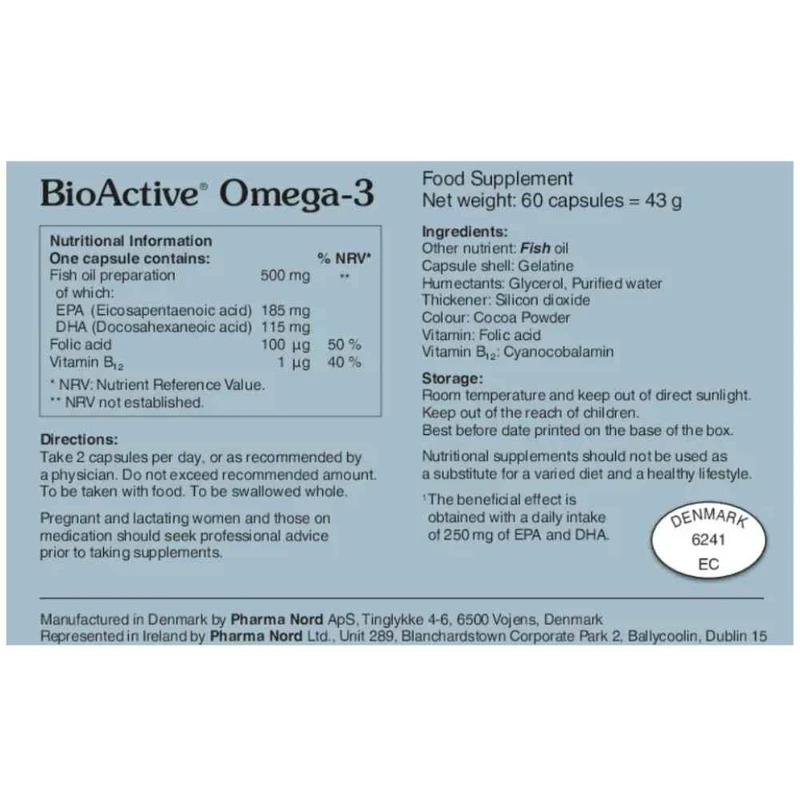 BioActive® Omega-3

Nutritional Information

| One capsule contains: | | % NRV* |
|---|---|---|
| Fish oil preparation | 500 mg | ** |
| of which: | | |
| EPA (Eicosapentaenoic acid) | 185 mg | |
| DHA (Docosahexaneoic acid) | 115 mg | |
| Folic acid | 100 µg | 50 % |
| Vitamin $B_{12}$ | 1 µg | 40 % |

* NRV: Nutrient Reference Value.
** NRV not established.

Directions:
Take 2 capsules per day, or as recommended by a physician. Do not exceed recommended amount. To be taken with food. To be swallowed whole.

Pregnant and lactating women and those on medication should seek professional advice prior to taking supplements.

Food Supplement
Net weight: 60 capsules = 43 g

Ingredients:
Other nutrient: Fish oil
Capsule shell: Gelatine
Humectants: Glycerol, Purified water
Thickener: Silicon dioxide
Colour: Cocoa Powder
Vitamin: Folic acid
Vitamin $B_{12}$: Cyanocobalamin

Storage:
Room temperature and keep out of direct sunlight.
Keep out of the reach of children.
Best before date printed on the base of the box.

Nutritional supplements should not be used as a substitute for a varied diet and a healthy lifestyle.

¹The beneficial effect is obtained with a daily intake of 250 mg of EPA and DHA.

DENMARK
6241
EC

Manufactured in Denmark by Pharma Nord ApS, Tinglykke 4-6, 6500 Vojens, Denmark
Represented in Ireland by Pharma Nord Ltd., Unit 289, Blanchardstown Corporate Park 2, Ballycoolin, Dublin 15